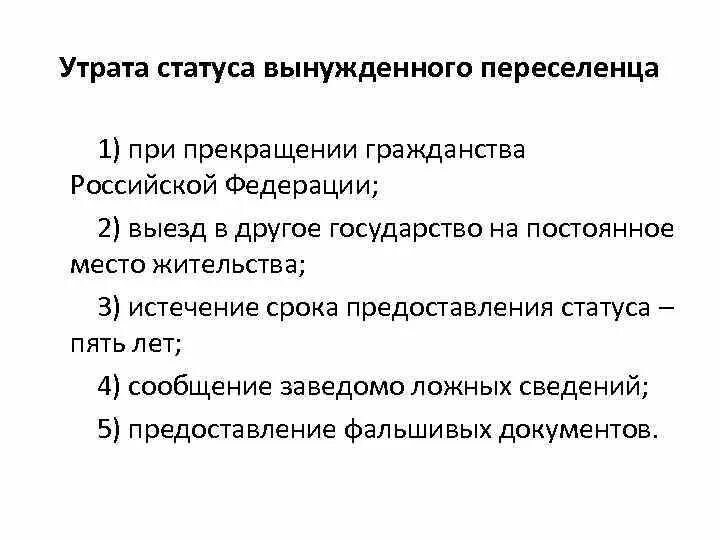 Утрата статуса вынужденного переселенца

1) при прекращении гражданства Российской Федерации;

2) выезд в другое государство на постоянное место жительства;

3) истечение срока предоставления статуса – пять лет;

4) сообщение заведомо ложных сведений;

5) предоставление фальшивых документов.